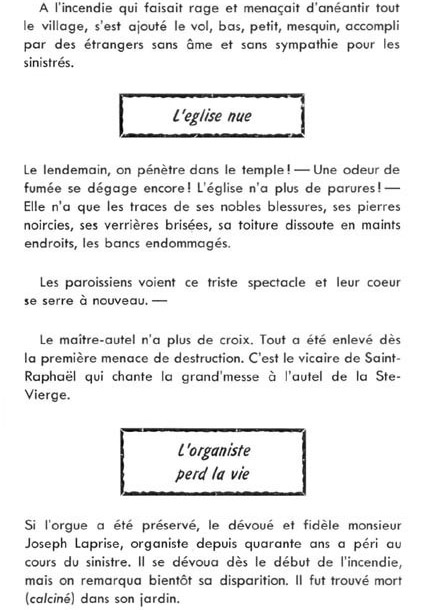 A l'incendie qui faisait rage et menaçait d'anéantir tout le village, s'est ajouté le vol, bas, petit, mesquin, accompli par des étrangers sans âme et sans sympathie pour les sinistrés.

L'eglise nue

Le lendemain, on pénètre dans le temple! — Une odeur de fumée se dégage encore! L'église n'a plus de parures! — Elle n'a que les traces de ses nobles blessures, ses pierres noircies, ses verrières brisées, sa toiture dissoute en maints endroits, les bancs endommagés.

Les paroissiens voient ce triste spectacle et leur coeur se serre à nouveau. —

Le maître-autel n'a plus de croix. Tout a été enlevé dès la première menace de destruction. C'est le vicaire de Saint-Raphaël qui chante la grand'messe à l'autel de la Ste-Vierge.

L'organiste perd la vie

Si l'orgue a été préservé, le dévoué et fidèle monsieur Joseph Laprise, organiste depuis quarante ans a péri au cours du sinistre. Il se dévoua dès le début de l'incendie, mais on remarqua bientôt sa disparition. Il fut trouvé mort (calciné) dans son jardin.